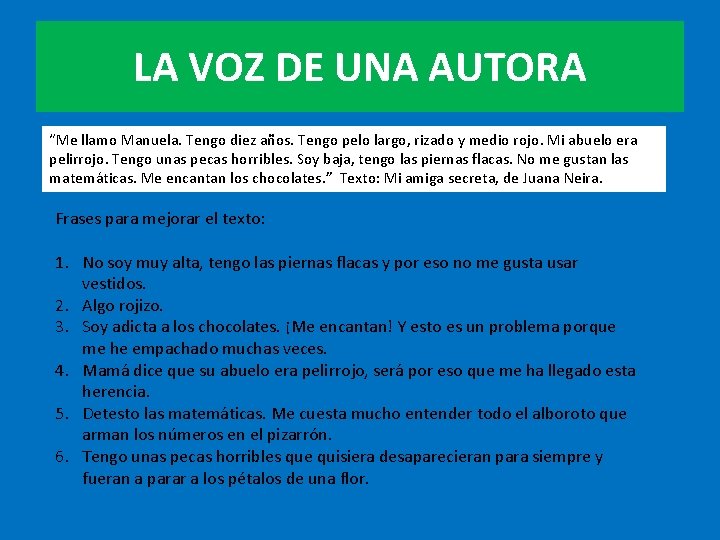 LA VOZ DE UNA AUTORA

“Me llamo Manuela. Tengo diez años. Tengo pelo largo, rizado y medio rojo. Mi abuelo era pelirrojo. Tengo unas pecas horribles. Soy baja, tengo las piernas flacas. No me gustan las matemáticas. Me encantan los chocolates.” Texto: Mi amiga secreta, de Juana Neira.

Frases para mejorar el texto:

1. No soy muy alta, tengo las piernas flacas y por eso no me gusta usar vestidos.
2. Algo rojizo.
3. Soy adicta a los chocolates. ¡Me encantan! Y esto es un problema porque me he empachado muchas veces.
4. Mamá dice que su abuelo era pelirrojo, será por eso que me ha llegado esta herencia.
5. Detesto las matemáticas. Me cuesta mucho entender todo el alboroto que arman los números en el pizarrón.
6. Tengo unas pecas horribles que quisiera desaparecieran para siempre y fueran a parar a los pétalos de una flor.